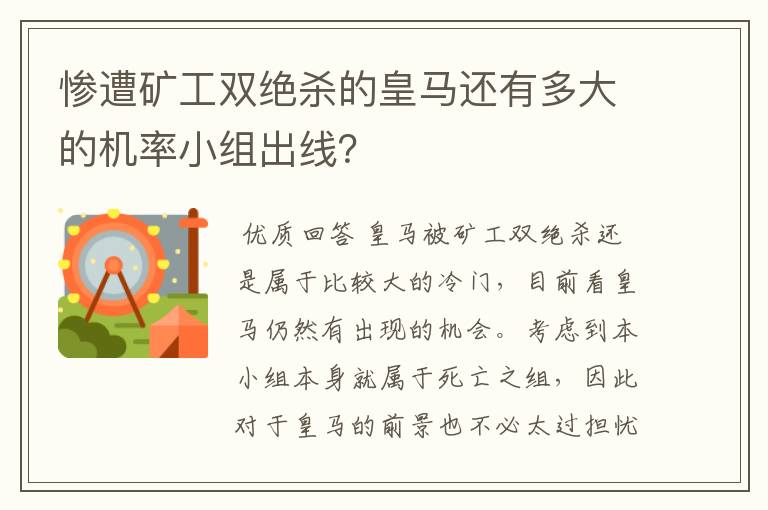 惨遭矿工双绝杀的皇马还有多大的机率小组出线?

优质回答 皇马被矿工双绝杀还是属于比较大的冷门，目前看皇马仍然有出现的机会。考虑到本小组本身就属于死亡之组，因此对于皇马的前景也不必太过担忧